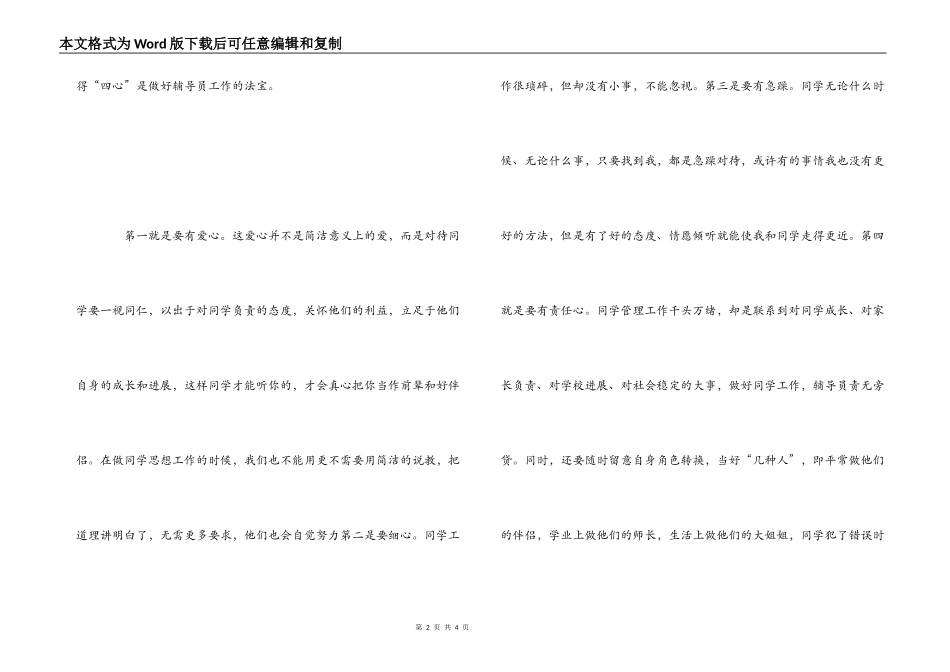 本文格式为Word版下载后可任意编辑和复制

得“四心”是做好辅导员工作的法宝。

第一就是要有爱心。这爱心并不是简洁意义上的爱，而是对待同学要一视同仁，以出于对同学负责的态度，关怀他们的利益，立足于他们自身的成长和进展，这样同学才能听你的，才会真心把你当作前辈和好伴侣。在做同学思想工作的时候，我们也不能用更不需要用简洁的说教，把道理讲明白了，无需更多要求，他们也会自觉努力第二是要细心。同学工作很琐碎，但却没有小事，不能忽视。第三是要有急躁。同学无论什么时候、无论什么事，只要找到我，都是急躁对待，或许有的事情我也没有更好的方法，但是有了好的态度、情愿倾听就能使我和同学走得更近。第四就是要有责任心。同学管理工作千头万绪，却是联系到对同学成长、对家长负责、对学校进展、对社会稳定的大事，做好同学工作，辅导员责无旁贷。同时，还要随时留意自身角色转换，当好“几种人”，即平常做他们的伴侣，学业上做他们的师长，生活上做他们的大姐姐，同学犯了错误时

第 2 页 共 4 页